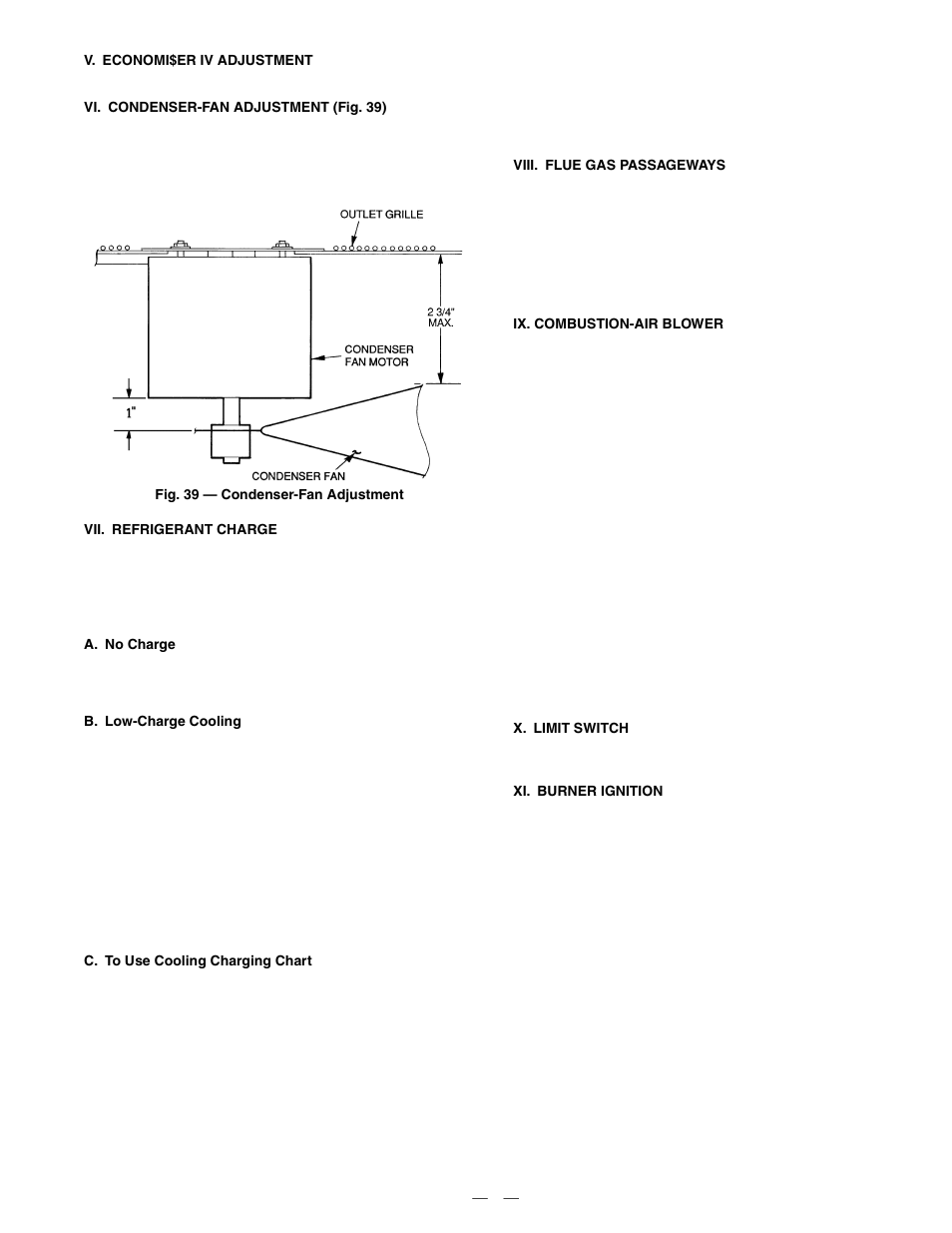 V. ECONOMI$ER IV ADJUSTMENT

VI. CONDENSER-FAN ADJUSTMENT (Fig. 39)

OUTLET GRILLE

2 3/4" MAX.

CONDENSER FAN MOTOR

1"

CONDENSER FAN

Fig. 39 — Condenser-Fan Adjustment

VII. REFRIGERANT CHARGE

A. No Charge

B. Low-Charge Cooling

C. To Use Cooling Charging Chart

VIII. FLUE GAS PASSAGEWAYS

IX. COMBUSTION-AIR BLOWER

X. LIMIT SWITCH

XI. BURNER IGNITION

— —